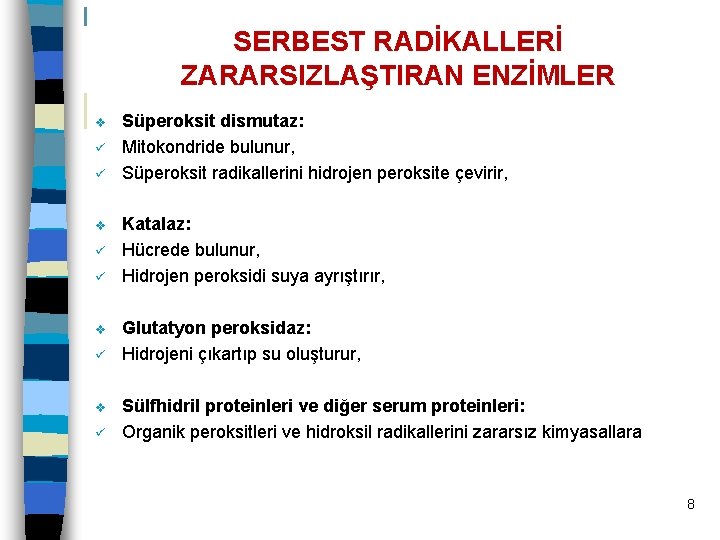 SERBEST RADİKALLERİ ZARARSIZLAŞTIRAN ENZİMLER

❖ Süperoksit dismutaz:
✓ Mitokondride bulunur,
✓ Süperoksit radikallerini hidrojen peroksite çevirir,

❖ Katalaz:
✓ Hücrede bulunur,
✓ Hidrojen peroksidi suya ayrıştırır,

❖ Glutatyon peroksidaz:
✓ Hidrojeni çıkartıp su oluşturur,

❖ Sülfhidril proteinleri ve diğer serum proteinleri:
✓ Organik peroksitleri ve hidroksil radikallerini zararsız kimyasallara

8